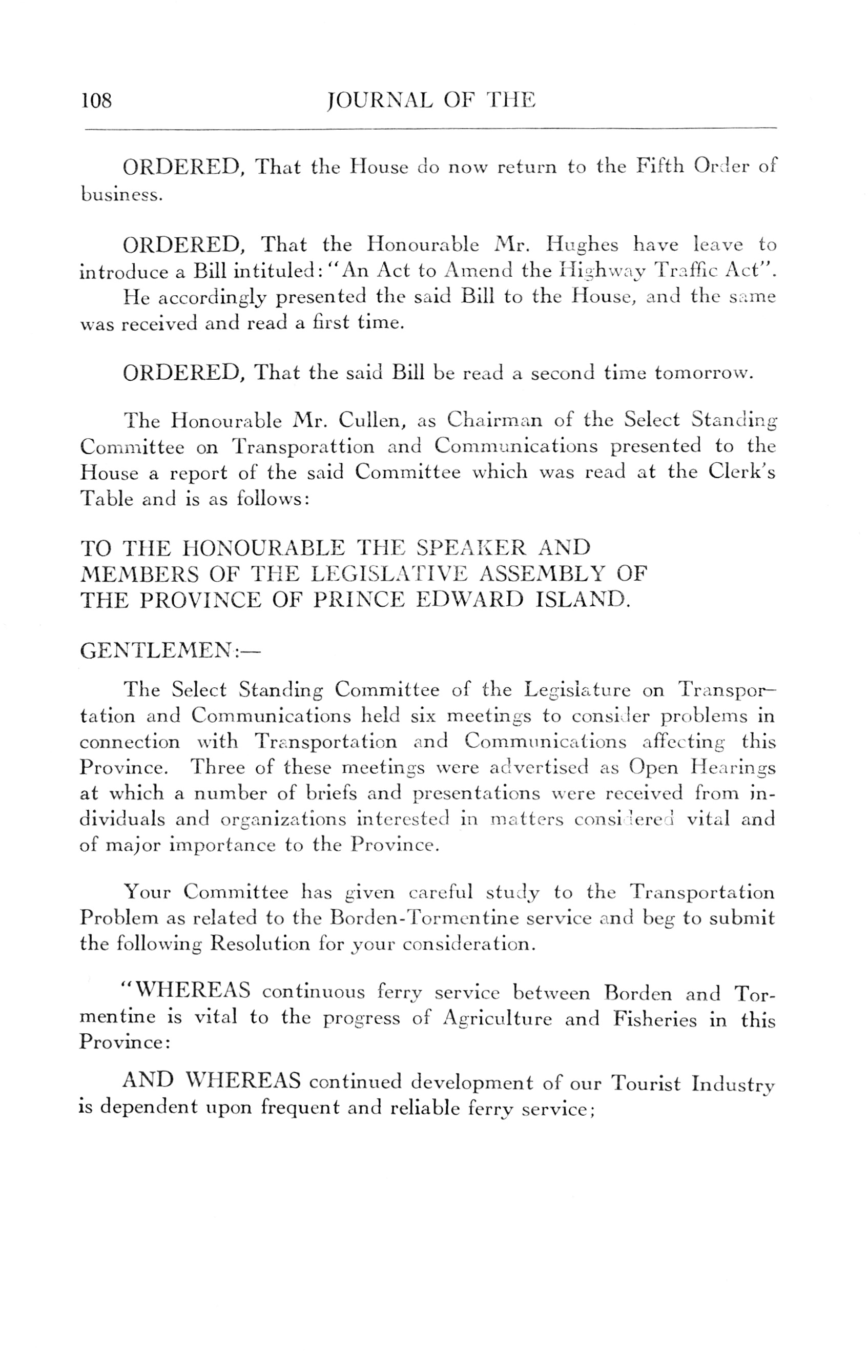 108 JOURNAL OF THE

ORDERED, That the House do now return to the Fifth Order of business.

ORDERED, That the Honourable Mr. Hughes have leave to introduce a Bill intituled: "An Act to Amend the Highway Traffic Act".

He accordingly presented the said Bill to the House, and the same was received and read a first time.

ORDERED, That the said Bill be read a second time tomorrow.

The Honourable Mr. Cullen, as Chairman of the Select Standing Committee on Transporattion and Communications presented to the House a report of the said Committee which was read at the Clerk's Table and is as follows:

TO THE HONOURABLE THE SPEAKER AND MEMBERS OF THE LEGISLATIVE ASSEMBLY OF THE PROVINCE OF PRINCE EDWARD ISLAND.

GENTLEMEN:—

The Select Standing Committee of the Legislature on Transportation and Communications held six meetings to consider problems in connection with Transportation and Communications affecting this Province. Three of these meetings were advertised as Open Hearings at which a number of briefs and presentations were received from individuals and organizations interested in matters considered vital and of major importance to the Province.

Your Committee has given careful study to the Transportation Problem as related to the Borden-Tormentine service and beg to submit the following Resolution for your consideration.

"WHEREAS continuous ferry service between Borden and Tormentine is vital to the progress of Agriculture and Fisheries in this Province:

AND WHEREAS continued development of our Tourist Industry is dependent upon frequent and reliable ferry service;